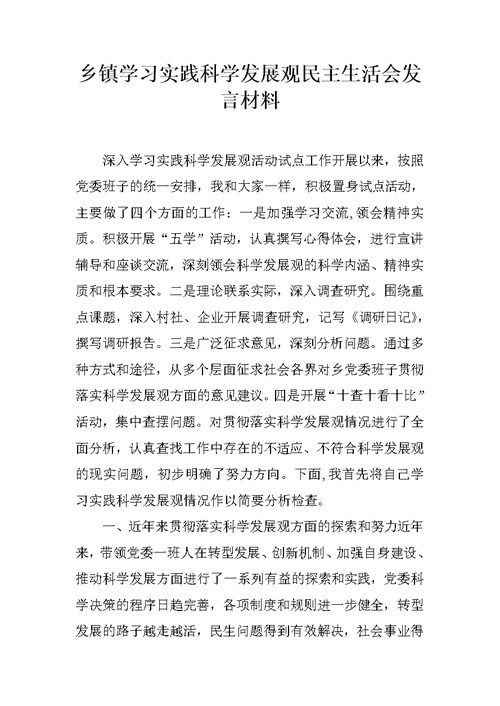 乡镇学习实践科学发展观民主生活会发言材料

深入学习实践科学发展观活动试点工作开展以来，按照党委班子的统一安排，我和大家一样，积极置身试点活动，主要做了四个方面的工作：一是加强学习交流，领会精神实质。积极开展“五学”活动，认真撰写心得体会，进行宣讲辅导和座谈交流，深刻领会科学发展观的科学内涵、精神实质和根本要求。二是理论联系实际，深入调查研究。围绕重点课题，深入村社、企业开展调查研究，记写《调研日记》，撰写调研报告。三是广泛征求意见，深刻分析问题。通过多种方式和途径，从多个层面征求社会各界对乡党委班子贯彻落实科学发展观方面的意见建议。四是开展“十查十看十比”活动，集中查摆问题。对贯彻落实科学发展观情况进行了全面分析，认真查找工作中存在的不适应、不符合科学发展观的现实问题，初步明确了努力方向。下面，我首先将自己学习实践科学发展观情况作以简要分析检查。

一、近年来贯彻落实科学发展观方面的探索和努力近年来，带领党委一班人在转型发展、创新机制、加强自身建设、推动科学发展方面进行了一系列有益的探索和实践，党委科学决策的程序日趋完善，各项制度和规则进一步健全，转型发展的路子越走越活，民生问题得到有效解决，社会事业得